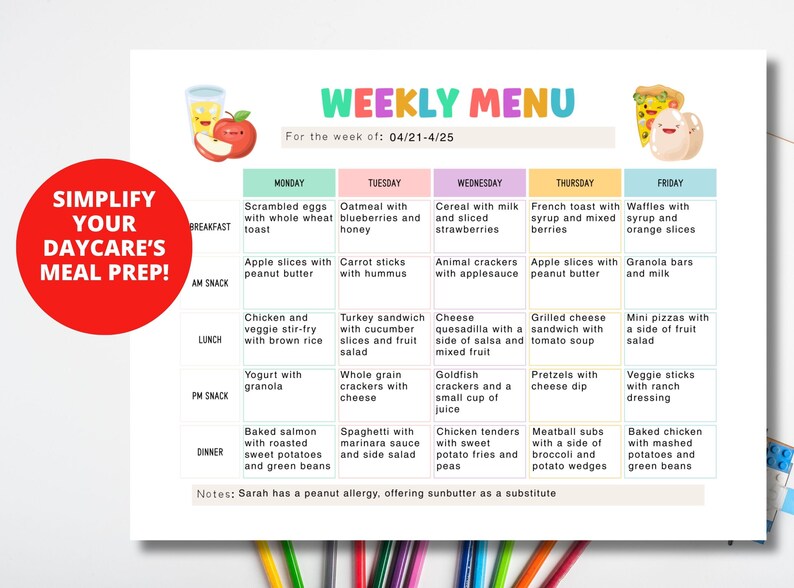 SIMPLIFY YOUR DAYCARE'S MEAL PREP!

WEEKLY MENU

For the week of: 04/21-4/25

| | MONDAY | TUESDAY | WEDNESDAY | THURSDAY | FRIDAY |
|---|---|---|---|---|---|
| BREAKFAST | Scrambled eggs with whole wheat toast | Oatmeal with blueberries and honey | Cereal with milk and sliced strawberries | French toast with syrup and mixed berries | Waffles with syrup and orange slices |
| AM SNACK | Apple slices with peanut butter | Carrot sticks with hummus | Animal crackers with applesauce | Apple slices with peanut butter | Granola bars and milk |
| LUNCH | Chicken and veggie stir-fry with brown rice | Turkey sandwich with cucumber slices and fruit salad | Cheese quesadilla with a side of salsa and mixed fruit | Grilled cheese sandwich with tomato soup | Mini pizzas with a side of fruit salad |
| PM SNACK | Yogurt with granola | Whole grain crackers with cheese | Goldfish crackers and a small cup of juice | Pretzels with cheese dip | Veggie sticks with ranch dressing |
| DINNER | Baked salmon with roasted sweet potatoes and green beans | Spaghetti with marinara sauce and side salad | Chicken tenders with sweet potato fries and peas | Meatball subs with a side of broccoli and potato wedges | Baked chicken with mashed potatoes and green beans |

Notes: Sarah has a peanut allergy, offering sunbutter as a substitute